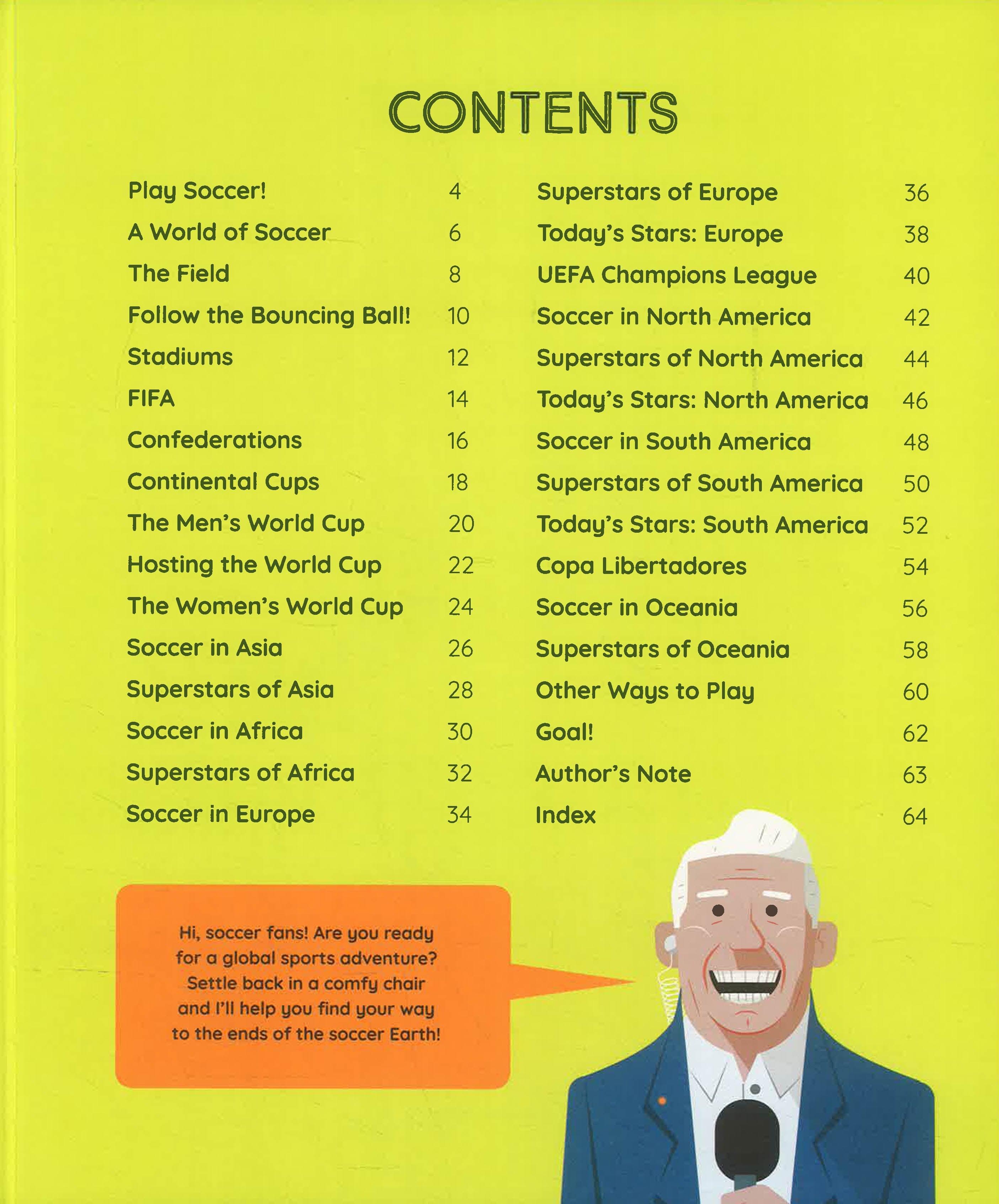 CONTENTS

Play Soccer! 4
A World of Soccer 6
The Field 8
Follow the Bouncing Ball! 10
Stadiums 12
FIFA 14
Confederations 16
Continental Cups 18
The Men's World Cup 20
Hosting the World Cup 22
The Women's World Cup 24
Soccer in Asia 26
Superstars of Asia 28
Soccer in Africa 30
Superstars of Africa 32
Soccer in Europe 34

Superstars of Europe 36
Today's Stars: Europe 38
UEFA Champions League 40
Soccer in North America 42
Superstars of North America 44
Today's Stars: North America 46
Soccer in South America 48
Superstars of South America 50
Today's Stars: South America 52
Copa Libertadores 54
Soccer in Oceania 56
Superstars of Oceania 58
Other Ways to Play 60
Goal! 62
Author's Note 63
Index 64

Hi, soccer fans! Are you ready for a global sports adventure? Settle back in a comfy chair and I'll help you find your way to the ends of the soccer Earth!